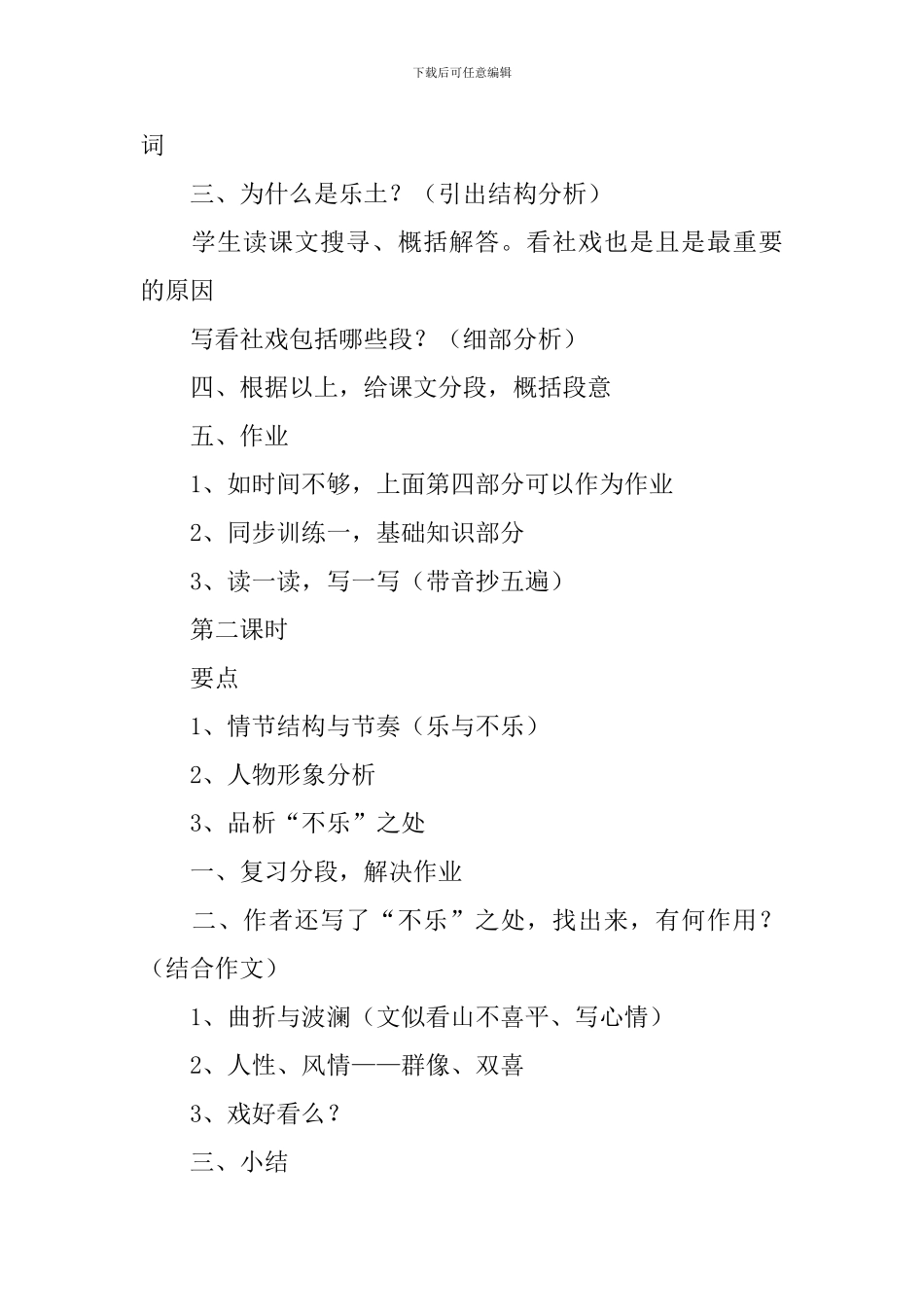 下载后可任意编辑

词

三、为什么是乐土？（引出结构分析）

学生读课文搜寻、概括解答。看社戏也是且是最重要的原因

写看社戏包括哪些段？（细部分析）

四、根据以上，给课文分段，概括段意

五、作业

1、如时间不够，上面第四部分可以作为作业

2、同步训练一，基础知识部分

3、读一读，写一写（带音抄五遍）

第二课时

要点

1、情节结构与节奏（乐与不乐）

2、人物形象分析

3、品析“不乐”之处

一、复习分段，解决作业

二、作者还写了“不乐”之处，找出来，有何作用？（结合作文）

1、曲折与波澜（文似看山不喜平、写心情）

2、人性、风情——群像、双喜

3、戏好看么？

三、小结